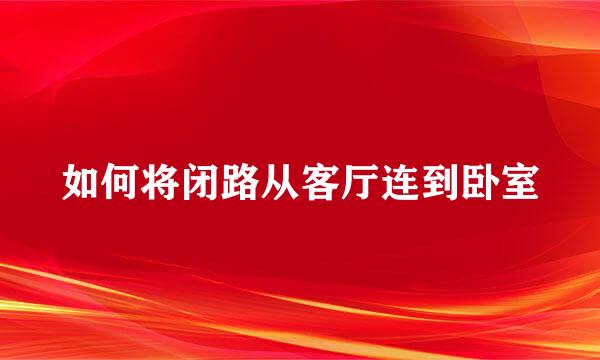 如何将闭路从客厅连到卧室